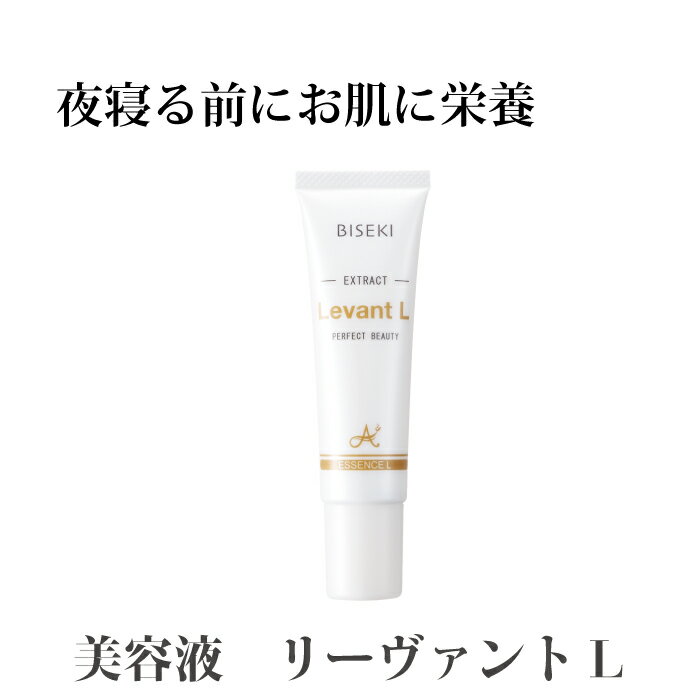 夜寝る前にお肌に栄養

BISEKI

EXTRACT

Levant L

PERFECT BEAUTY

A

ESSENCE L

美容液　リーヴァントL